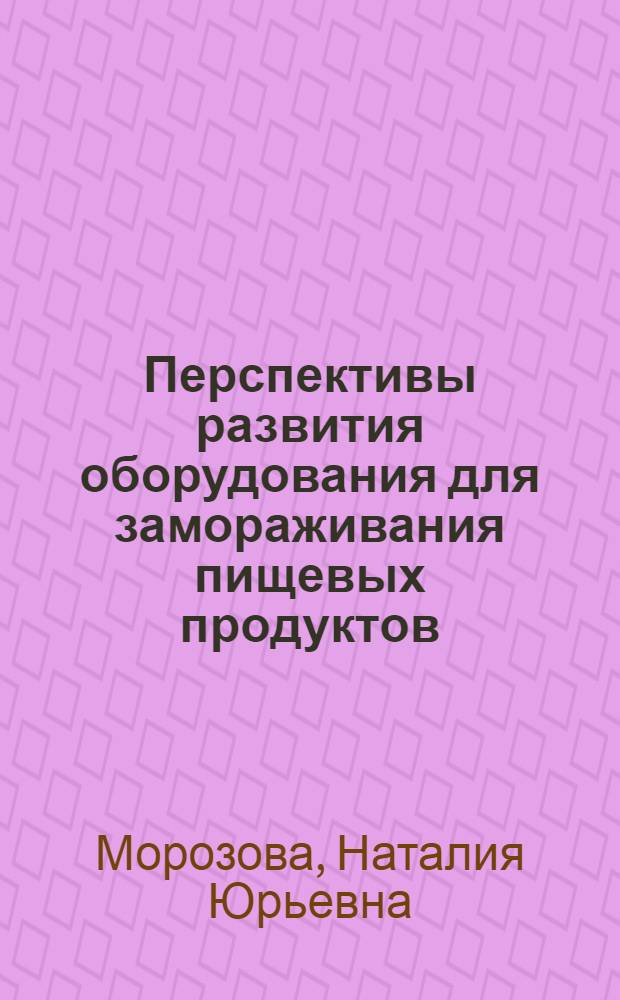 Перспективы развития оборудования для замораживания пищевых продуктов

Морозова, Наталия Юрьевна